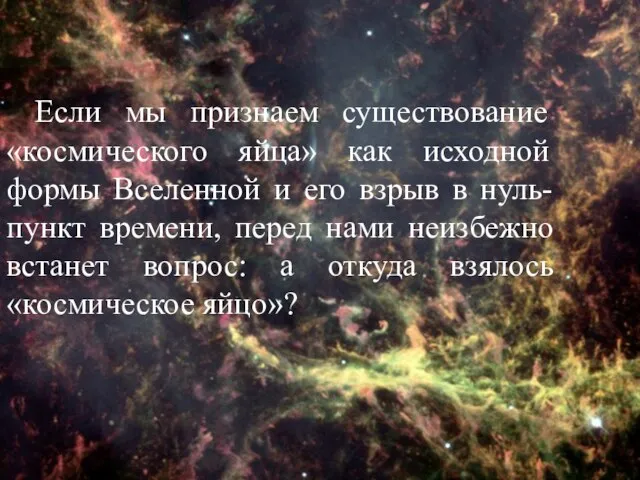 Если мы признаем существование «космического яйца» как исходной формы Вселенной и его взрыв в нуль-пункт времени, перед нами неизбежно встанет вопрос: а откуда взялось «космическое яйцо»?